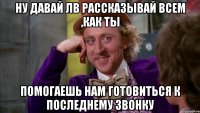 НУ ДАВАЙ ЛВ РАССКАЗЫВАЙ ВСЕМ ,КАК ТЫ

ПОМОГАЕШЬ НАМ ГОТОВИТЬСЯ К ПОСЛЕДНЕМУ ЗВОНКУ